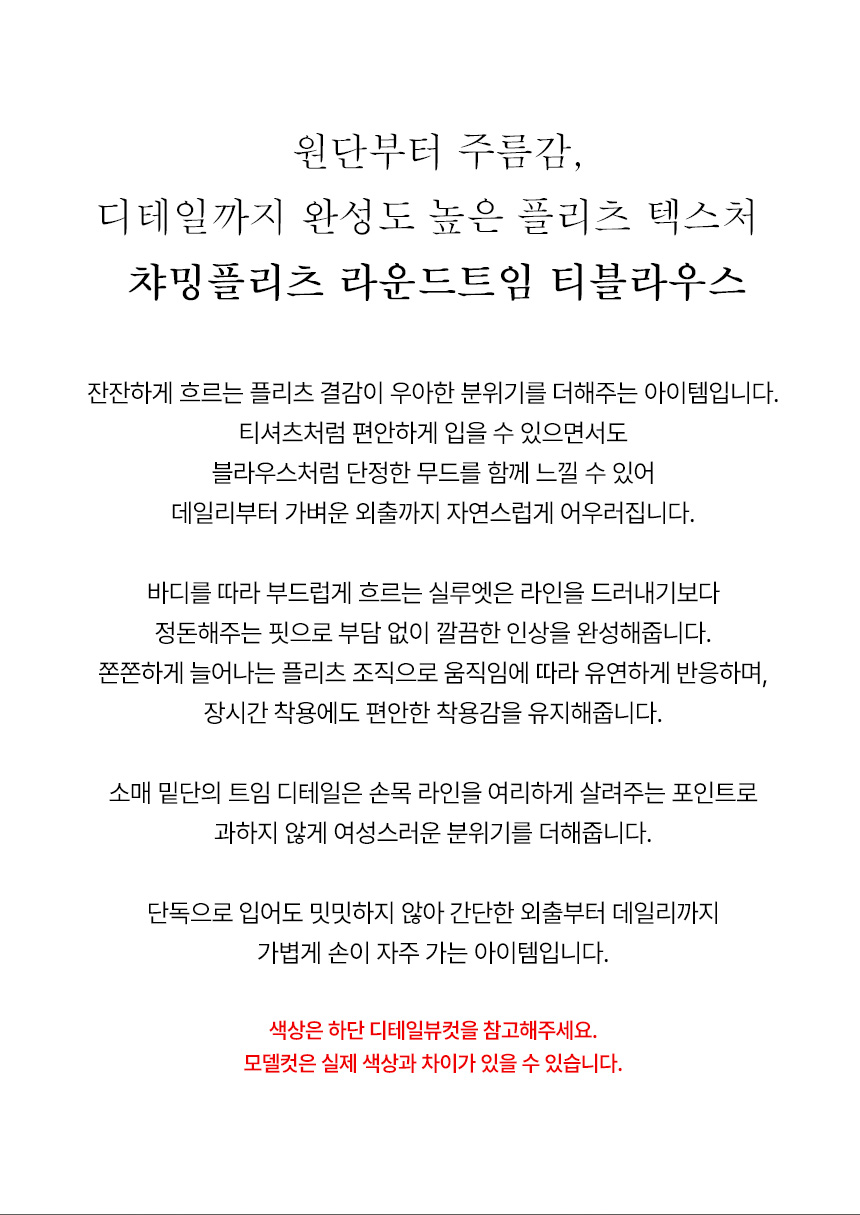 원단부터 주름감,
디테일까지 완성도 높은 플리츠 텍스처
챠밍플리츠 라운드트임 티블라우스

잔잔하게 흐르는 플리츠 결감이 우아한 분위기를 더해주는 아이템입니다.
티셔츠처럼 편안하게 입을 수 있으면서도
블라우스처럼 단정한 무드를 함께 느낄 수 있어
데일리부터 가벼운 외출까지 자연스럽게 어우러집니다.

바디를 따라 부드럽게 흐르는 실루엣은 라인을 드러내기보다
정돈해주는 핏으로 부담 없이 깔끔한 인상을 완성해줍니다.
쫀쫀하게 늘어나는 플리츠 조직으로 움직임에 따라 유연하게 반응하며,
장시간 착용에도 편안한 착용감을 유지해줍니다.

소매 밑단의 트임 디테일은 손목 라인을 여리하게 살려주는 포인트로
과하지 않게 여성스러운 분위기를 더해줍니다.

단독으로 입어도 밋밋하지 않아 간단한 외출부터 데일리까지
가볍게 손이 자주 가는 아이템입니다.

색상은 하단 디테일뷰컷을 참고해주세요.
모델컷은 실제 색상과 차이가 있을 수 있습니다.